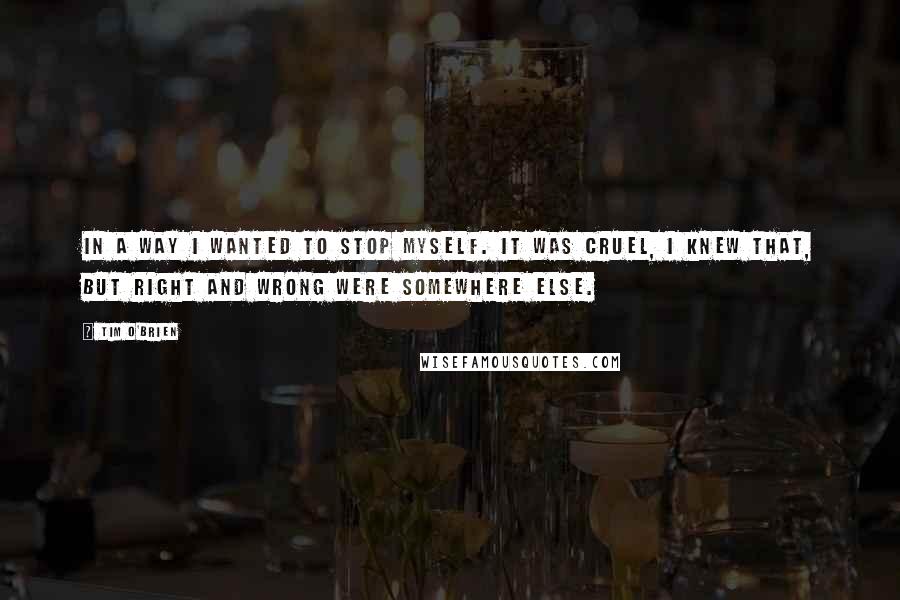 IN A WAY I WANTED TO STOP MYSELF. IT WAS CRUEL, I KNEW THAT, BUT RIGHT AND WRONG WERE SOMEWHERE ELSE.

? TIM O'BRIEN

WISEFAMOUSQUOTES.COM